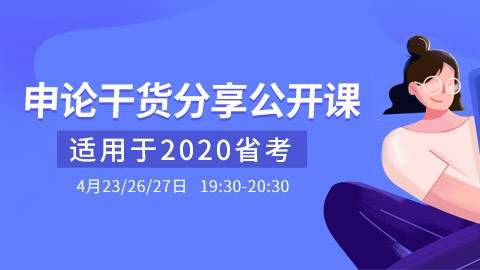 申论干货分享公开课

适用于2020省考

4月23/26/27日 19:30-20:30